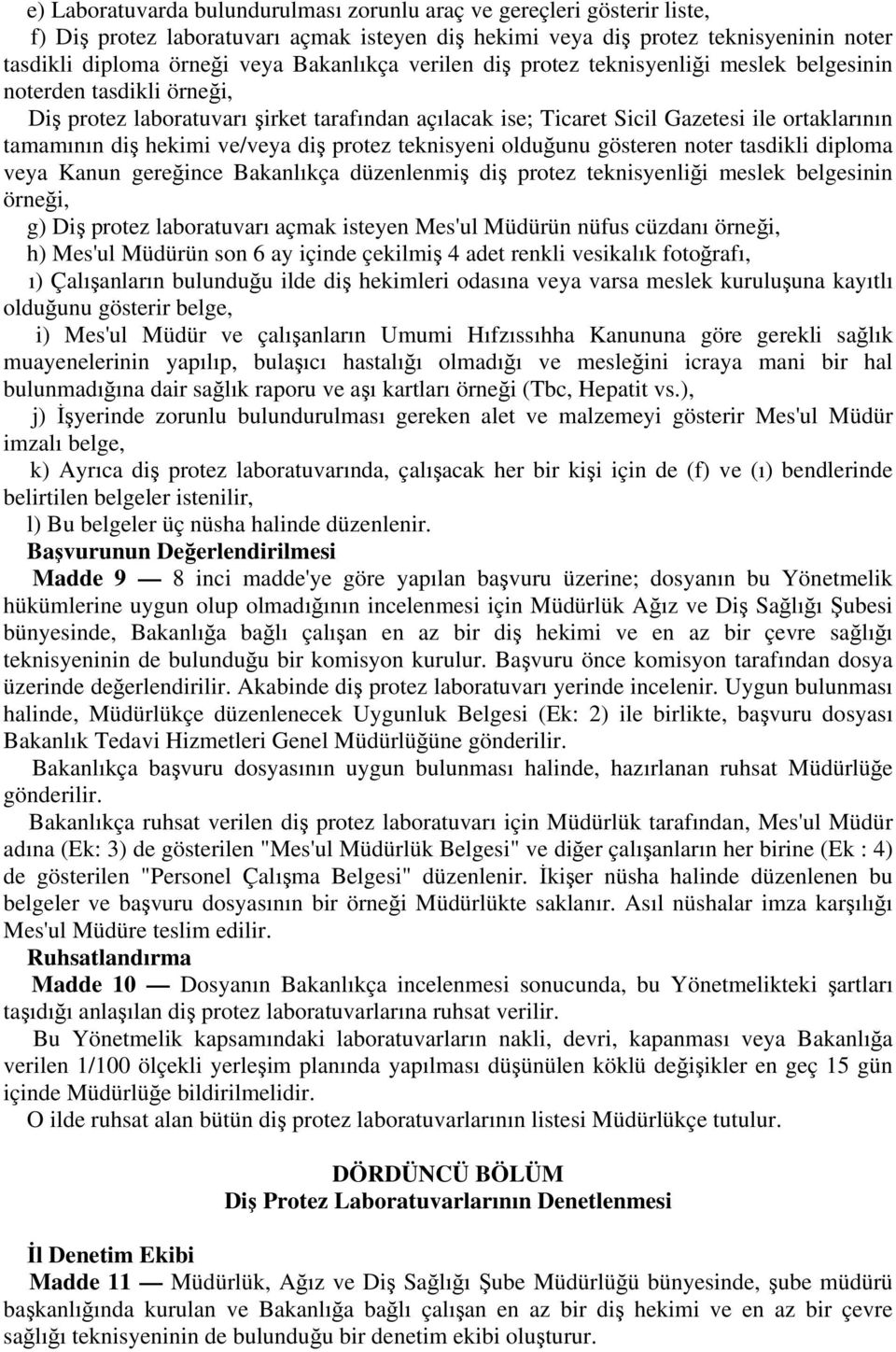 e) Laboratuvarda bulundurulması zorunlu araç ve gereçleri gösterir liste,

f) Diş protez laboratuvarı açmak isteyen diş hekimi veya diş protez teknisyeninin noter tasdikli diploma örneği veya Bakanlıkça verilen diş protez teknisyenliği meslek belgesinin noterden tasdikli örneği,

Diş protez laboratuvarı şirket tarafından açılacak ise; Ticaret Sicil Gazetesi ile ortaklarının tamamının diş hekimi ve/veya diş protez teknisyeni olduğunu gösteren noter tasdikli diploma veya Kanun gereğince Bakanlıkça düzenlenmiş diş protez teknisyenliği meslek belgesinin örneği,

g) Diş protez laboratuvarı açmak isteyen Mes'ul Müdürün nüfus cüzdanı örneği,

h) Mes'ul Müdürün son 6 ay içinde çekilmiş 4 adet renkli vesikalık fotoğrafı,

ı) Çalışanların bulunduğu ilde diş hekimleri odasına veya varsa meslek kuruluşuna kayıtlı olduğunu gösterir belge,

i) Mes'ul Müdür ve çalışanların Umumi Hıfzıssıhha Kanununa göre gerekli sağlık muayenelerinin yapılıp, bulaşıcı hastalığı olmadığı ve mesleğini icraya mani bir hal bulunmadığına dair sağlık raporu ve aşı kartları örneği (Tbc, Hepatit vs.),

j) İşyerinde zorunlu bulundurulması gereken alet ve malzemeyi gösterir Mes'ul Müdür imzalı belge,

k) Ayrıca diş protez laboratuvarında, çalışacak her bir kişi için de (f) ve (ı) bendlerinde belirtilen belgeler istenilir,

l) Bu belgeler üç nüsha halinde düzenlenir.

Başvurunun Değerlendirilmesi

Madde 9 — 8 inci madde'ye göre yapılan başvuru üzerine; dosyanın bu Yönetmelik hükümlerine uygun olup olmadığının incelenmesi için Müdürlük Ağız ve Diş Sağlığı Şubesi bünyesinde, Bakanlığa bağlı çalışan en az bir diş hekimi ve en az bir çevre sağlığı teknisyeninin de bulunduğu bir komisyon kurulur. Başvuru önce komisyon tarafından dosya üzerinde değerlendirilir. Akabinde diş protez laboratuvarı yerinde incelenir. Uygun bulunması halinde, Müdürlükçe düzenlenecek Uygunluk Belgesi (Ek: 2) ile birlikte, başvuru dosyası Bakanlık Tedavi Hizmetleri Genel Müdürlüğüne gönderilir.

Bakanlıkça başvuru dosyasının uygun bulunması halinde, hazırlanan ruhsat Müdürlüğe gönderilir.

Bakanlıkça ruhsat verilen diş protez laboratuvarı için Müdürlük tarafından, Mes'ul Müdür adına (Ek: 3) de gösterilen "Mes'ul Müdürlük Belgesi" ve diğer çalışanların her birine (Ek : 4) de gösterilen "Personel Çalışma Belgesi" düzenlenir. İkişer nüsha halinde düzenlenen bu belgeler ve başvuru dosyasının bir örneği Müdürlükte saklanır. Asıl nüshalar imza karşılığı Mes'ul Müdüre teslim edilir.

Ruhsatlandırma

Madde 10 — Dosyanın Bakanlıkça incelenmesi sonucunda, bu Yönetmelikteki şartları taşıdığı anlaşılan diş protez laboratuvarlarına ruhsat verilir.

Bu Yönetmelik kapsamındaki laboratuvarların nakli, devri, kapanması veya Bakanlığa verilen 1/100 ölçekli yerleşim planında yapılması düşünülen köklü değişikler en geç 15 gün içinde Müdürlüğe bildirilmelidir.

O ilde ruhsat alan bütün diş protez laboratuvarlarının listesi Müdürlükçe tutulur.

DÖRDÜNCÜ BÖLÜM
Diş Protez Laboratuvarlarının Denetlenmesi

İl Denetim Ekibi

Madde 11 — Müdürlük, Ağız ve Diş Sağlığı Şube Müdürlüğü bünyesinde, şube müdürü başkanlığında kurulan ve Bakanlığa bağlı çalışan en az bir diş hekimi ve en az bir çevre sağlığı teknisyeninin de bulunduğu bir denetim ekibi oluşturur.